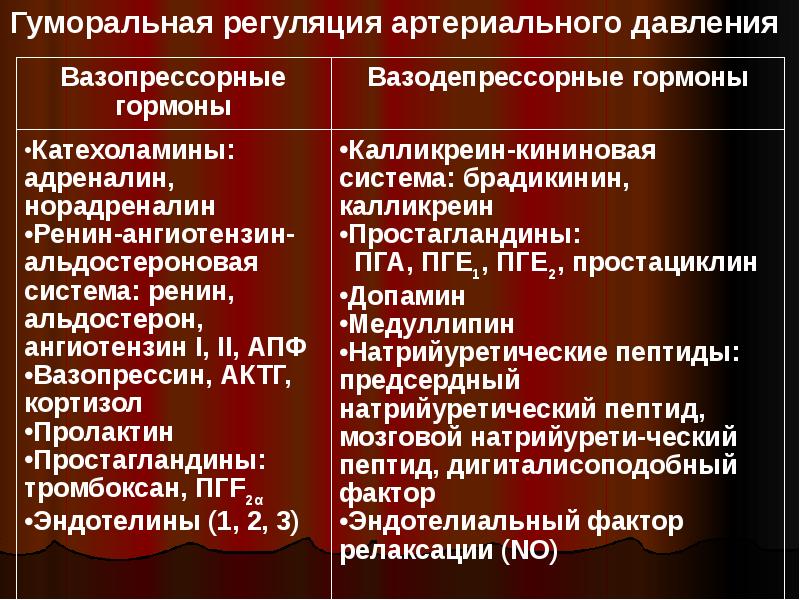 Гуморальная регуляция артериального давления

| Вазопрессорные гормоны | Вазодепрессорные гормоны |
|---|---|
| •Катехоламины: адреналин, норадреналин •Ренин-ангиотензин-альдостероновая система: ренин, альдостерон, ангиотензин I, II, АПФ •Вазопрессин, АКТГ, кортизол •Пролактин •Простагландины: тромбоксан, ПГF$_{2\alpha}$ •Эндотелины (1, 2, 3) | •Калликреин-кининовая система: брадикинин, калликреин •Простагландины: ПГА, ПГЕ$_1$, ПГЕ$_2$, простациклин •Допамин •Медуллипин •Натрийуретические пептиды: предсердный натрийуретический пептид, мозговой натрийурети-ческий пептид, дигиталисоподобный фактор •Эндотелиальный фактор релаксации (NO) |